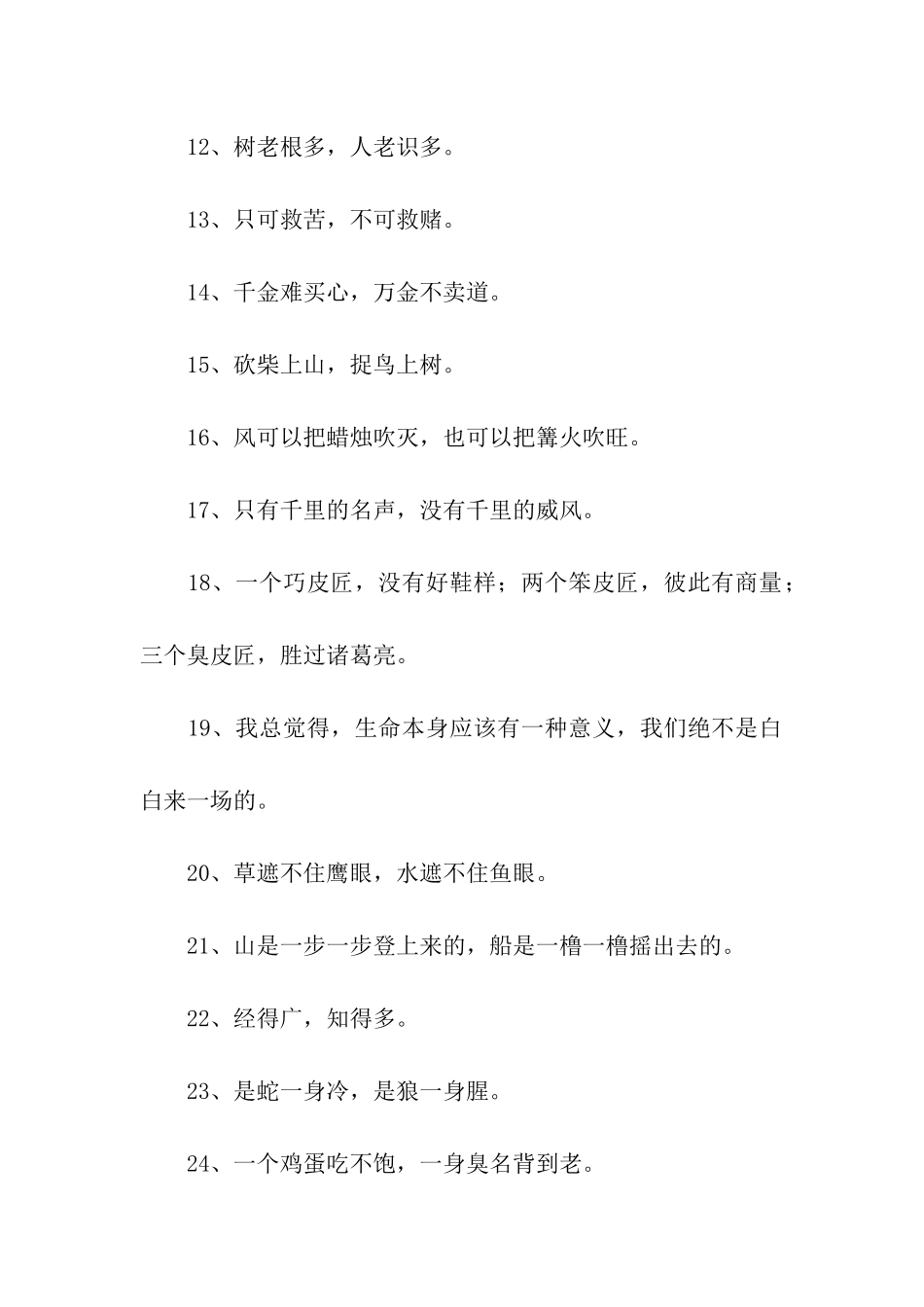 12、树老根多，人老识多。

13、只可救苦，不可救赌。

14、千金难买心，万金不卖道。

15、砍柴上山，捉鸟上树。

16、风可以把蜡烛吹灭，也可以把篝火吹旺。

17、只有千里的名声，没有千里的威风。

18、一个巧皮匠，没有好鞋样；两个笨皮匠，彼此有商量；三个臭皮匠，胜过诸葛亮。

19、我总觉得，生命本身应该有一种意义，我们绝不是白白来一场的。

20、草遮不住鹰眼，水遮不住鱼眼。

21、山是一步一步登上来的，船是一橹一橹摇出去的。

22、经得广，知得多。

23、是蛇一身冷，是狼一身腥。

24、一个鸡蛋吃不饱，一身臭名背到老。